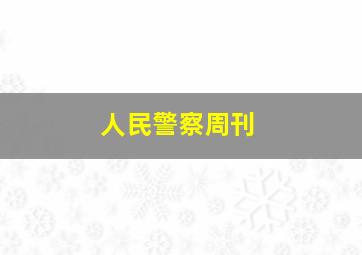 人民警察周刊